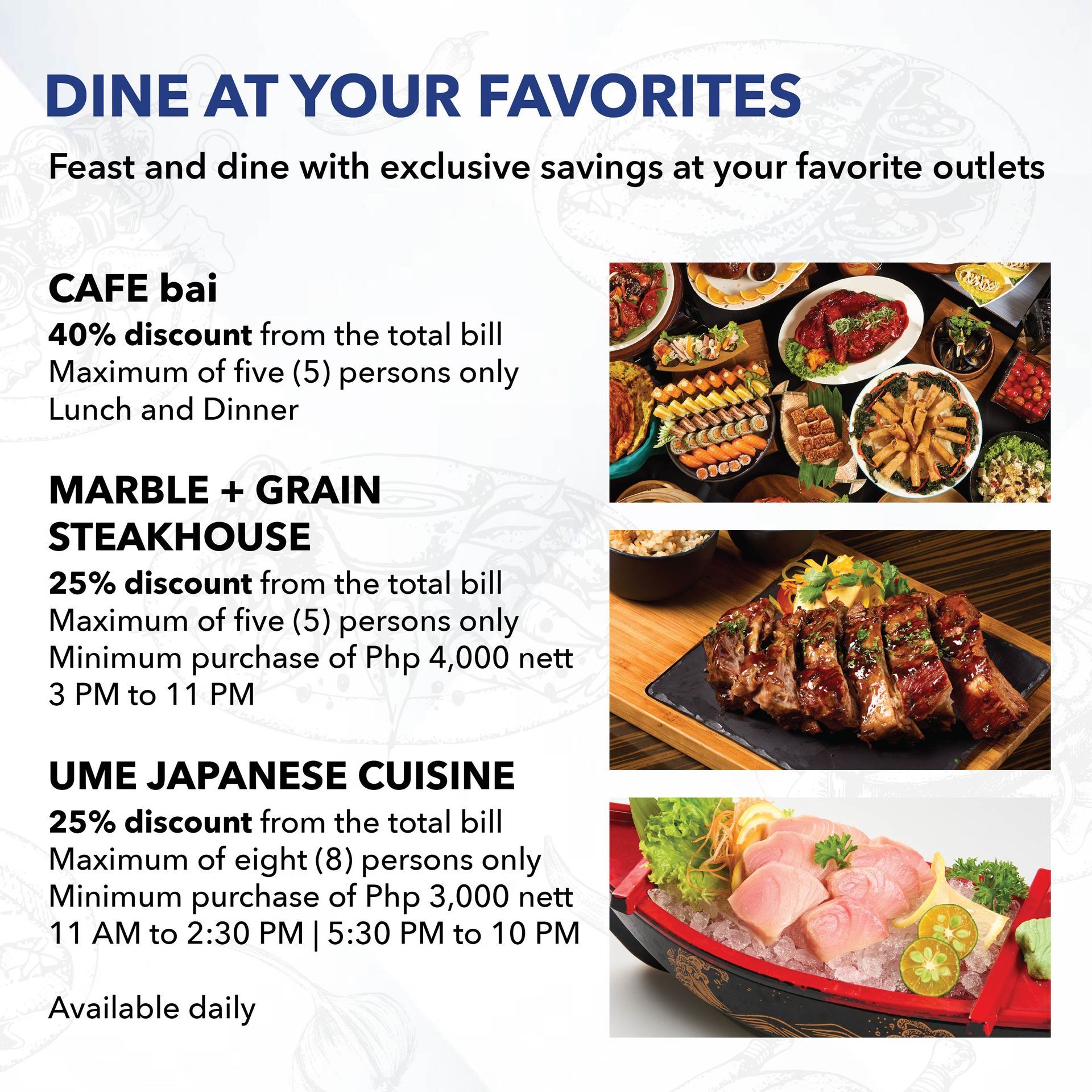 DINE AT YOUR FAVORITES

Feast and dine with exclusive savings at your favorite outlets

CAFE bai

40% discount from the total bill
Maximum of five (5) persons only
Lunch and Dinner

MARBLE + GRAIN STEAKHOUSE

25% discount from the total bill
Maximum of five (5) persons only
Minimum purchase of Php 4,000 nett
3 PM to 11 PM

UME JAPANESE CUISINE

25% discount from the total bill
Maximum of eight (8) persons only
Minimum purchase of Php 3,000 nett
11 AM to 2:30 PM | 5:30 PM to 10 PM

Available daily